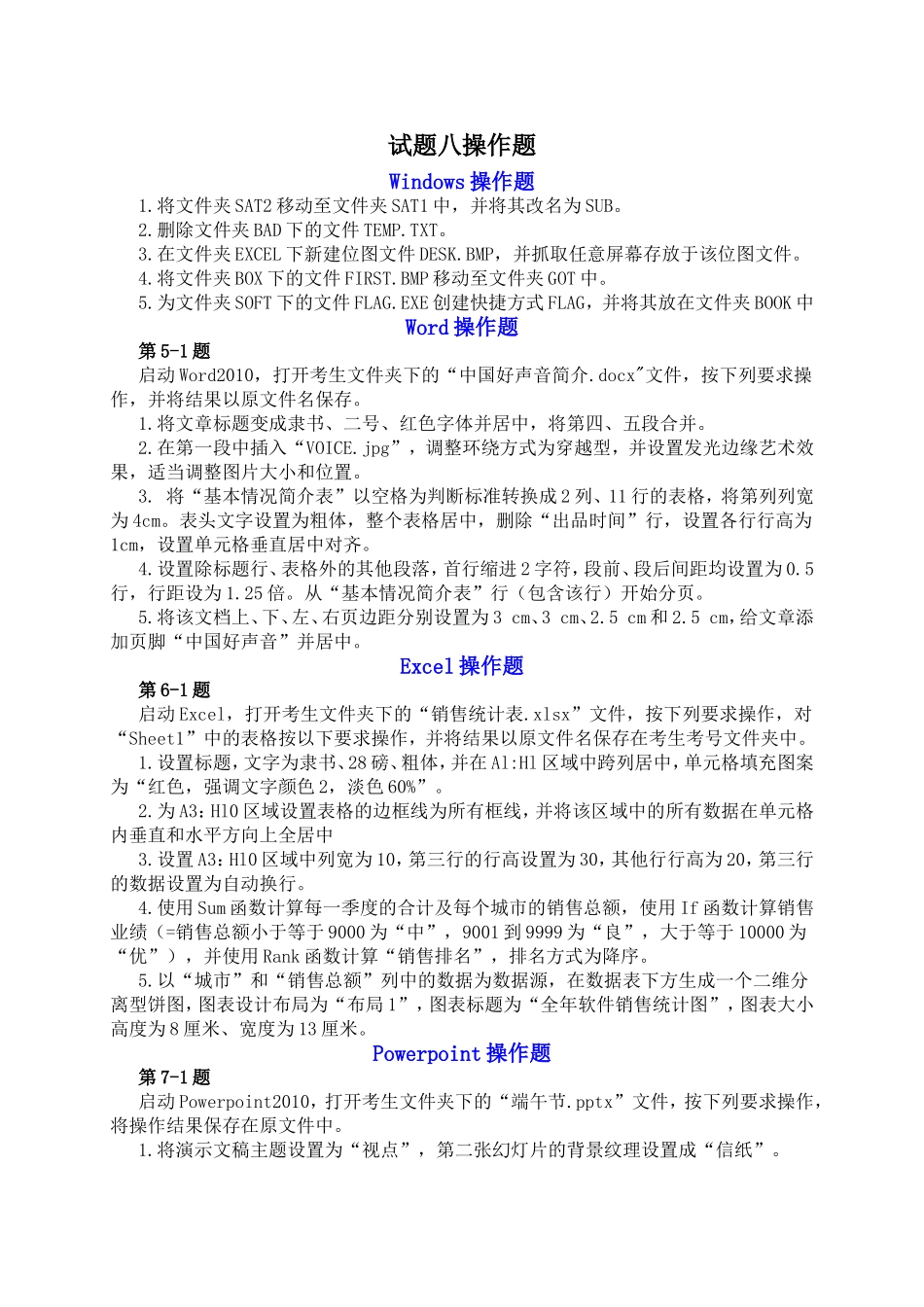 试题八操作题

Windows 操作题

1.将文件夹 SAT2 移动至文件夹 SAT1 中，并将其改名为 SUB。
2.删除文件夹 BAD 下的文件 TEMP.TXT。
3.在文件夹 EXCEL 下新建位图文件 DESK.BMP，并抓取任意屏幕存放于该位图文件。
4.将文件夹 BOX 下的文件 FIRST.BMP 移动至文件夹 GOT 中。
5.为文件夹 SOFT 下的文件 FLAG.EXE 创建快捷方式 FLAG，并将其放在文件夹 BOOK 中

Word 操作题

第 5-1 题

启动 Word2010，打开考生文件夹下的“中国好声音简介.docx"文件，按下列要求操作，并将结果以原文件名保存。

1.将文章标题变成隶书、二号、红色字体并居中，将第四、五段合并。
2.在第一段中插入“VOICE.jpg”，调整环绕方式为穿越型，并设置发光边缘艺术效果，适当调整图片大小和位置。
3. 将“基本情况简介表”以空格为判断标准转换成 2 列、11 行的表格，将第列列宽为 4cm。表头文字设置为粗体，整个表格居中，删除“出品时间”行，设置各行行高为 1cm，设置单元格垂直居中对齐。
4.设置除标题行、表格外的其他段落，首行缩进 2 字符，段前、段后间距均设置为 0.5 行，行距设为 1.25 倍。从“基本情况简介表”行（包含该行）开始分页。
5.将该文档上、下、左、右页边距分别设置为 3 cm、3 cm、2.5 cm 和 2.5 cm，给文章添加页脚“中国好声音”并居中。

Excel 操作题

第 6-1 题

启动 Excel，打开考生文件夹下的“销售统计表.xlsx”文件，按下列要求操作，对“Sheet1”中的表格按以下要求操作，并将结果以原文件名保存在考生考号文件夹中。

1.设置标题，文字为隶书、28 磅、粗体，并在 A1:H1 区域中跨列居中，单元格填充图案为“红色，强调文字颜色 2，淡色 60%”。
2.为 A3：H10 区域设置表格的边框线为所有框线，并将该区域中的所有数据在单元格内垂直和水平方向上全居中
3.设置 A3：H10 区域中列宽为 10，第三行的行高设置为 30，其他行行高为 20，第三行的数据设置为自动换行。
4.使用 Sum 函数计算每一季度的合计及每个城市的销售总额，使用 If 函数计算销售业绩（=销售总额小于等于 9000 为“中”，9001 到 9999 为“良”，大于等于 10000 为“优”），并使用 Rank 函数计算“销售排名”，排名方式为降序。
5.以“城市”和“销售总额”列中的数据为数据源，在数据表下方生成一个二维分离型饼图，图表设计布局为“布局 1”，图表标题为“全年软件销售统计图”，图表大小高度为 8 厘米、宽度为 13 厘米。

Powerpoint 操作题

第 7-1 题

启动 Powerpoint2010，打开考生文件夹下的“端午节.pptx”文件，按下列要求操作，将操作结果保存在原文件中。

1.将演示文稿主题设置为“视点”，第二张幻灯片的背景纹理设置成“信纸”。